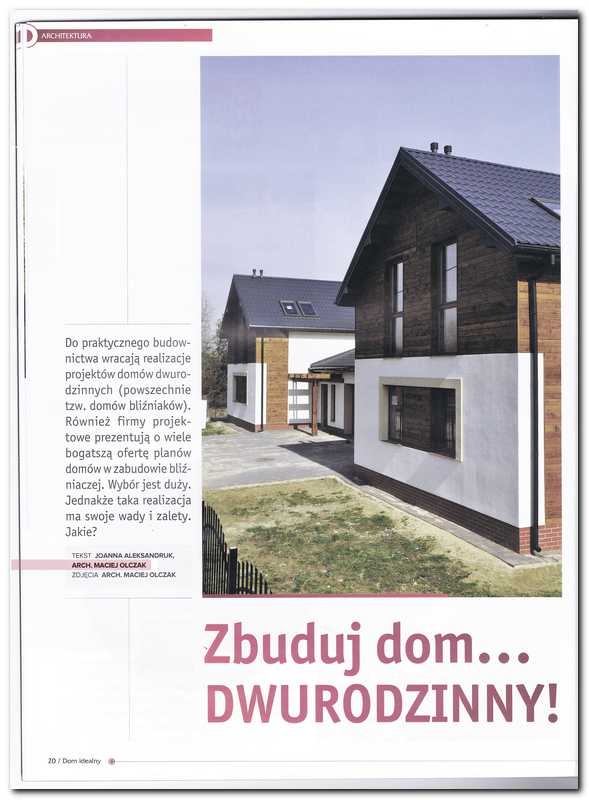 D ARCHITEKTURA

Do praktycznego budownictwa wracają realizacje projektów domów dwurodzinnych (powszechnie tzw. domów bliźniaków). Również firmy projektowe prezentują o wiele bogatszą ofertę planów domów w zabudowie bliźniaczej. Wybór jest duży. Jednakże taka realizacja ma swoje wady i zalety. Jakie?

TEKST JOANNA ALEKSANDRUK, ARCH. MACIEJ OLCZAK
ZDJĘCIA ARCH. MACIEJ OLCZAK

Zbuduj dom...
DWURODZINNY!

20 / Dom idealny